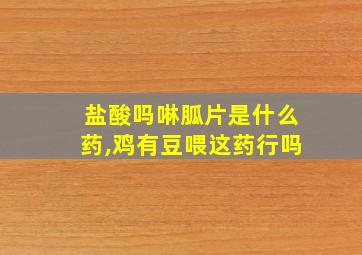 盐酸吗啉胍片是什么药,鸡有豆喂这药行吗